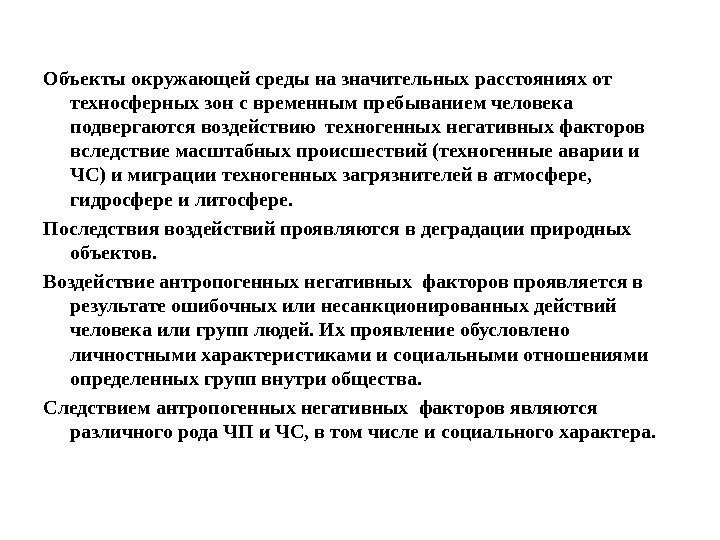 Объекты окружающей среды на значительных расстояниях от техносферных зон с временным пребыванием человека подвергаются воздействию техногенных негативных факторов вследствие масштабных происшествий (техногенные аварии и ЧС) и миграции техногенных загрязнителей в атмосфере, гидросфере и литосфере.

Последствия воздействий проявляются в деградации природных объектов.

Воздействие антропогенных негативных факторов проявляется в результате ошибочных или несанкционированных действий человека или групп людей. Их проявление обусловлено личностными характеристиками и социальными отношениями определенных групп внутри общества.

Следствием антропогенных негативных факторов являются различного рода ЧП и ЧС, в том числе и социального характера.